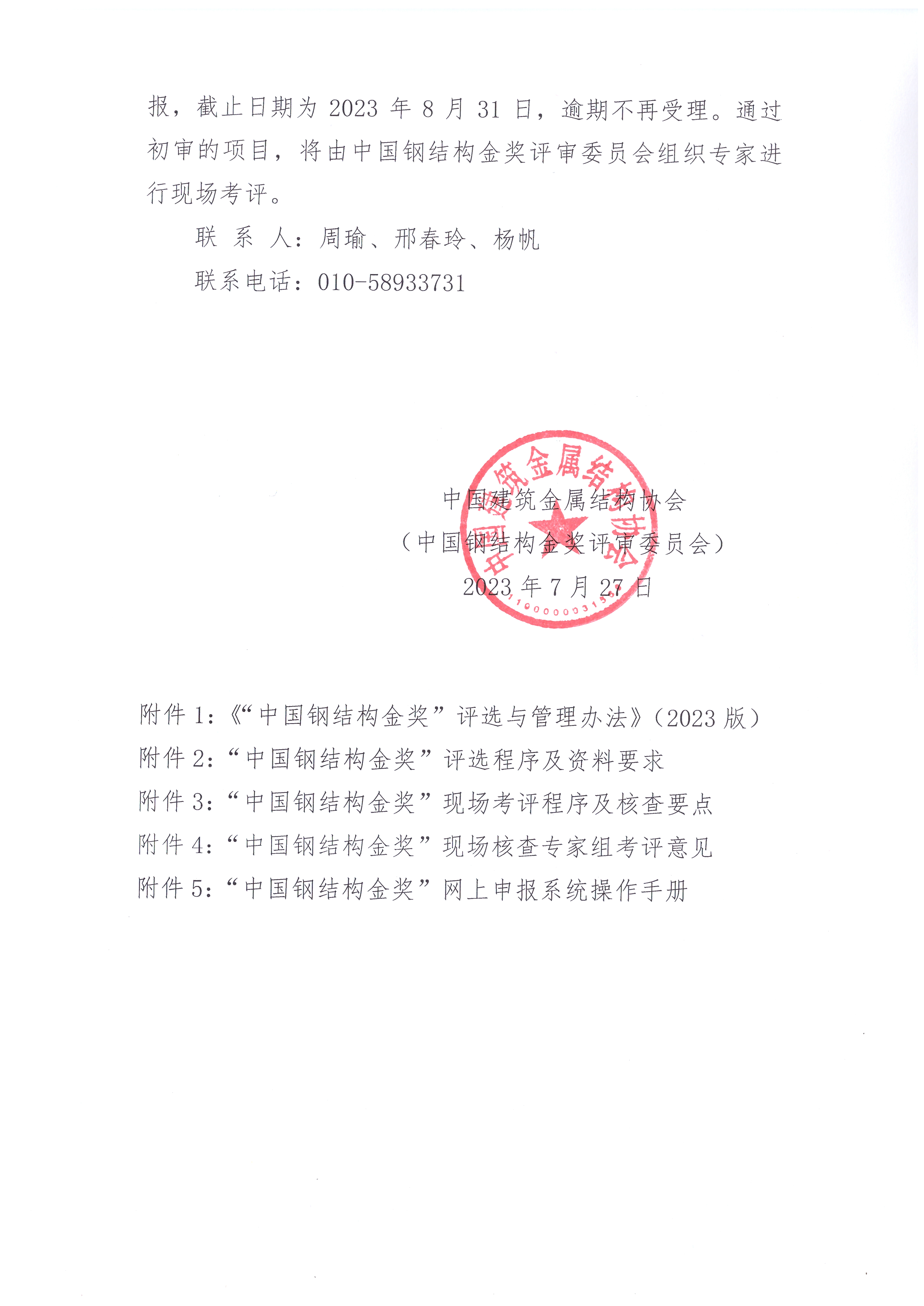 报，截止日期为 2023 年 8 月 31 日，逾期不再受理。通过初审的项目，将由中国钢结构金奖评审委员会组织专家进行现场考评。

联 系 人：周瑜、邢春玲、杨帆

联系电话：010-58933731

中国建筑金属结构协会

（中国钢结构金奖评审委员会）

2023 年 7 月 27 日

中国建筑金属结构协会

1100000315

附件 1：《“中国钢结构金奖”评选与管理办法》（2023 版）

附件 2：“中国钢结构金奖”评选程序及资料要求

附件 3：“中国钢结构金奖”现场考评程序及核查要点

附件 4：“中国钢结构金奖”现场核查专家组考评意见

附件 5：“中国钢结构金奖”网上申报系统操作手册